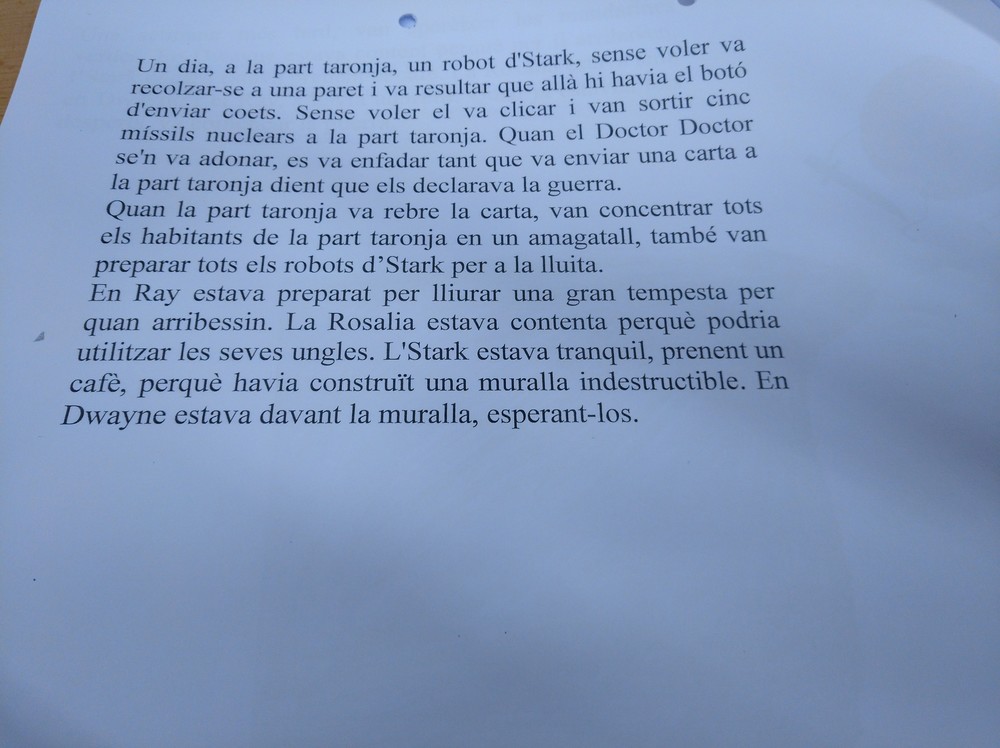 Un dia, a la part taronja, un robot d'Stark, sense voler va recolzar-se a una paret i va resultar que allà hi havia el botó d'enviar coets. Sense voler el va clicar i van sortir cinc míssils nuclears a la part taronja. Quan el Doctor Doctor se'n va adonar, es va enfadar tant que va enviar una carta a la part taronja dient que els declarava la guerra.

Quan la part taronja va rebre la carta, van concentrar tots els habitants de la part taronja en un amagatall, també van preparar tots els robots d'Stark per a la lluita.

En Ray estava preparat per lliurar una gran tempesta per quan arribessin. La Rosalia estava contenta perquè podria utilitzar les seves ungles. L'Stark estava tranquil, prenent un cafè, perquè havia construït una muralla indestructible. En Dwayne estava davant la muralla, esperant-los.